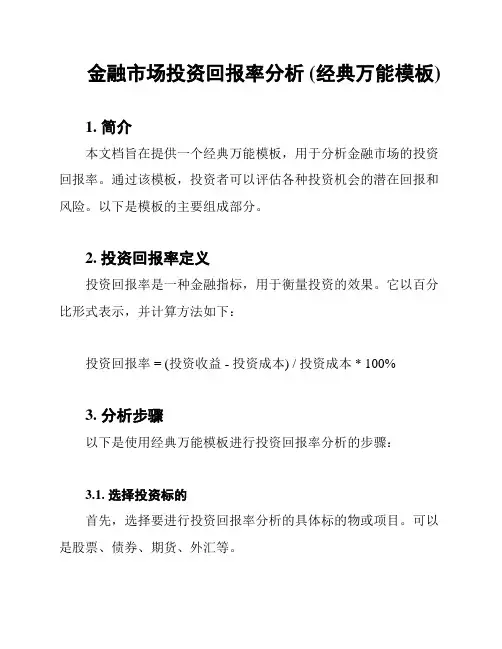 金融市场投资回报率分析 (经典万能模板)

1. 简介

本文档旨在提供一个经典万能模板，用于分析金融市场的投资回报率。通过该模板，投资者可以评估各种投资机会的潜在回报和风险。以下是模板的主要组成部分。

2. 投资回报率定义

投资回报率是一种金融指标，用于衡量投资的效果。它以百分比形式表示，并计算方法如下：

投资回报率 = (投资收益 - 投资成本) / 投资成本 * 100%

3. 分析步骤

以下是使用经典万能模板进行投资回报率分析的步骤：

3.1. 选择投资标的

首先，选择要进行投资回报率分析的具体标的物或项目。可以是股票、债券、期货、外汇等。